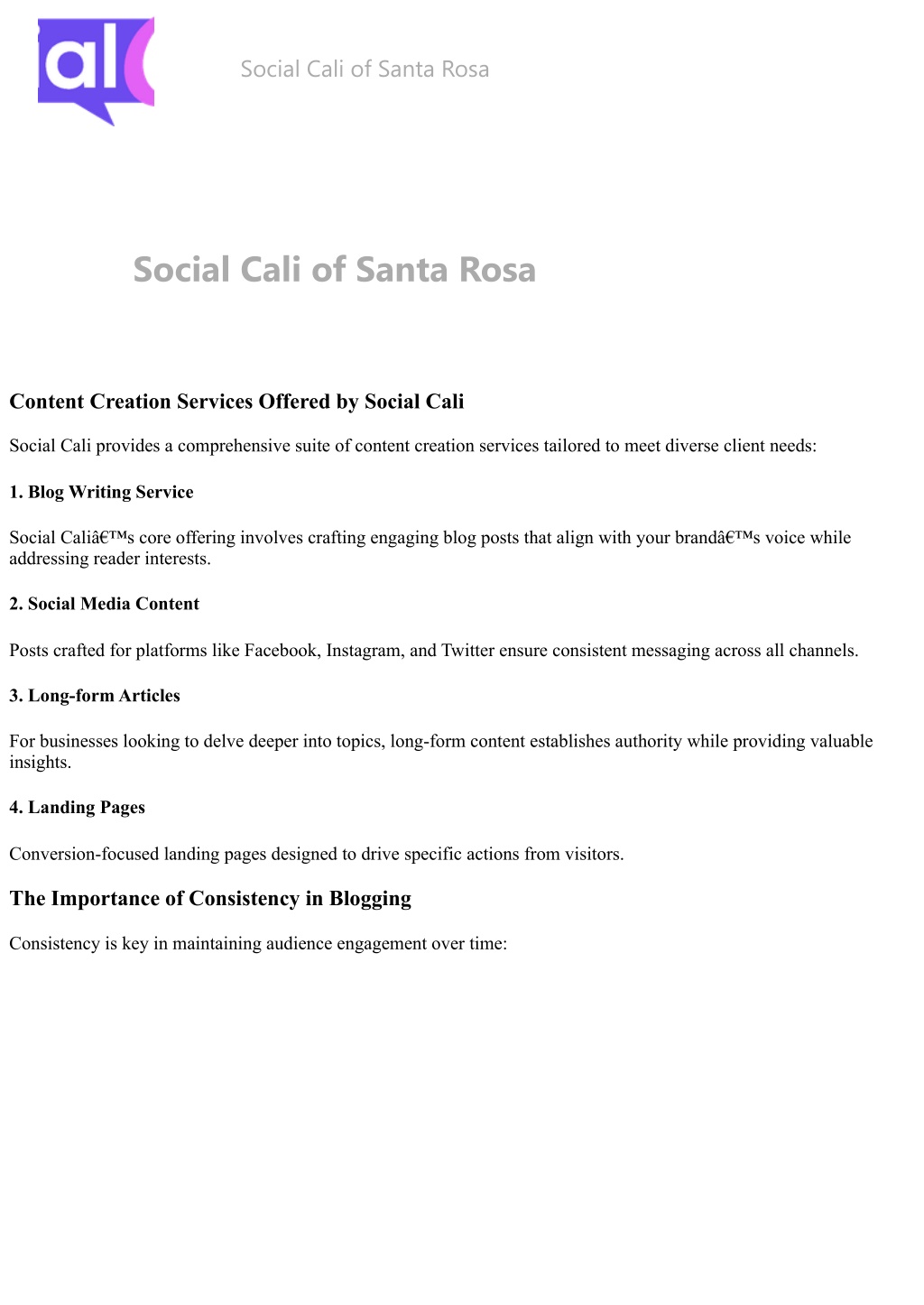 al

Social Cali of Santa Rosa

Social Cali of Santa Rosa

Content Creation Services Offered by Social Cali

Social Cali provides a comprehensive suite of content creation services tailored to meet diverse client needs:

1. Blog Writing Service

Social Caliâ€™s core offering involves crafting engaging blog posts that align with your brandâ€™s voice while addressing reader interests.

2. Social Media Content

Posts crafted for platforms like Facebook, Instagram, and Twitter ensure consistent messaging across all channels.

3. Long-form Articles

For businesses looking to delve deeper into topics, long-form content establishes authority while providing valuable insights.

4. Landing Pages

Conversion-focused landing pages designed to drive specific actions from visitors.

The Importance of Consistency in Blogging

Consistency is key in maintaining audience engagement over time: